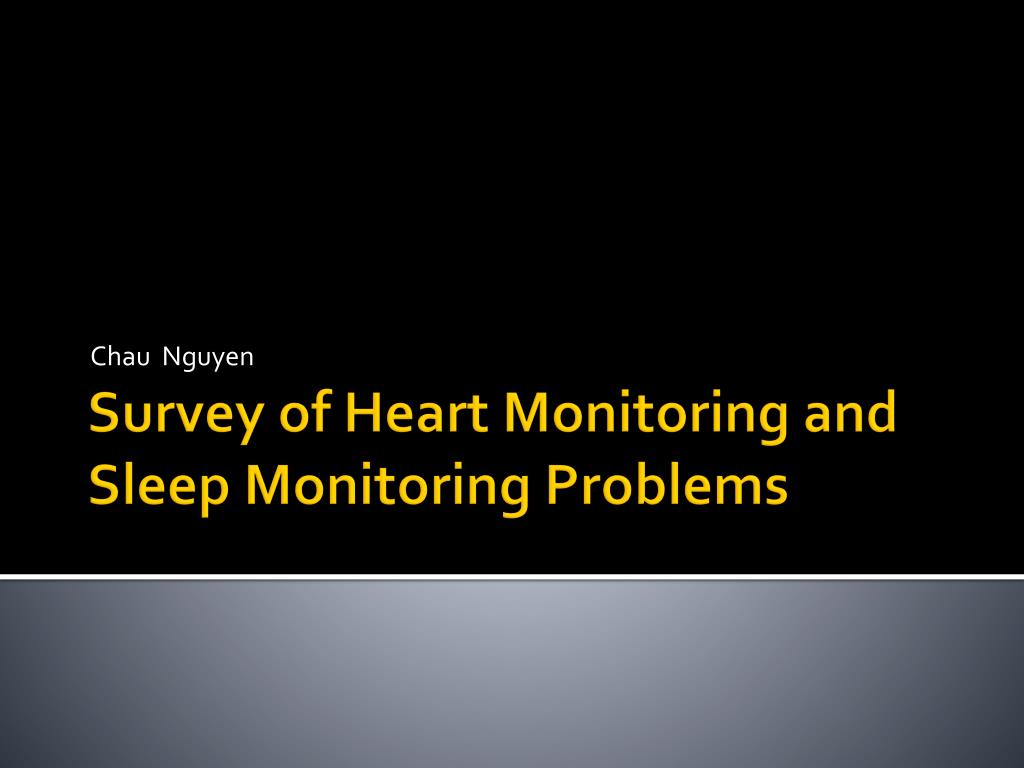 Chau Nguyen

Survey of Heart Monitoring and Sleep Monitoring Problems